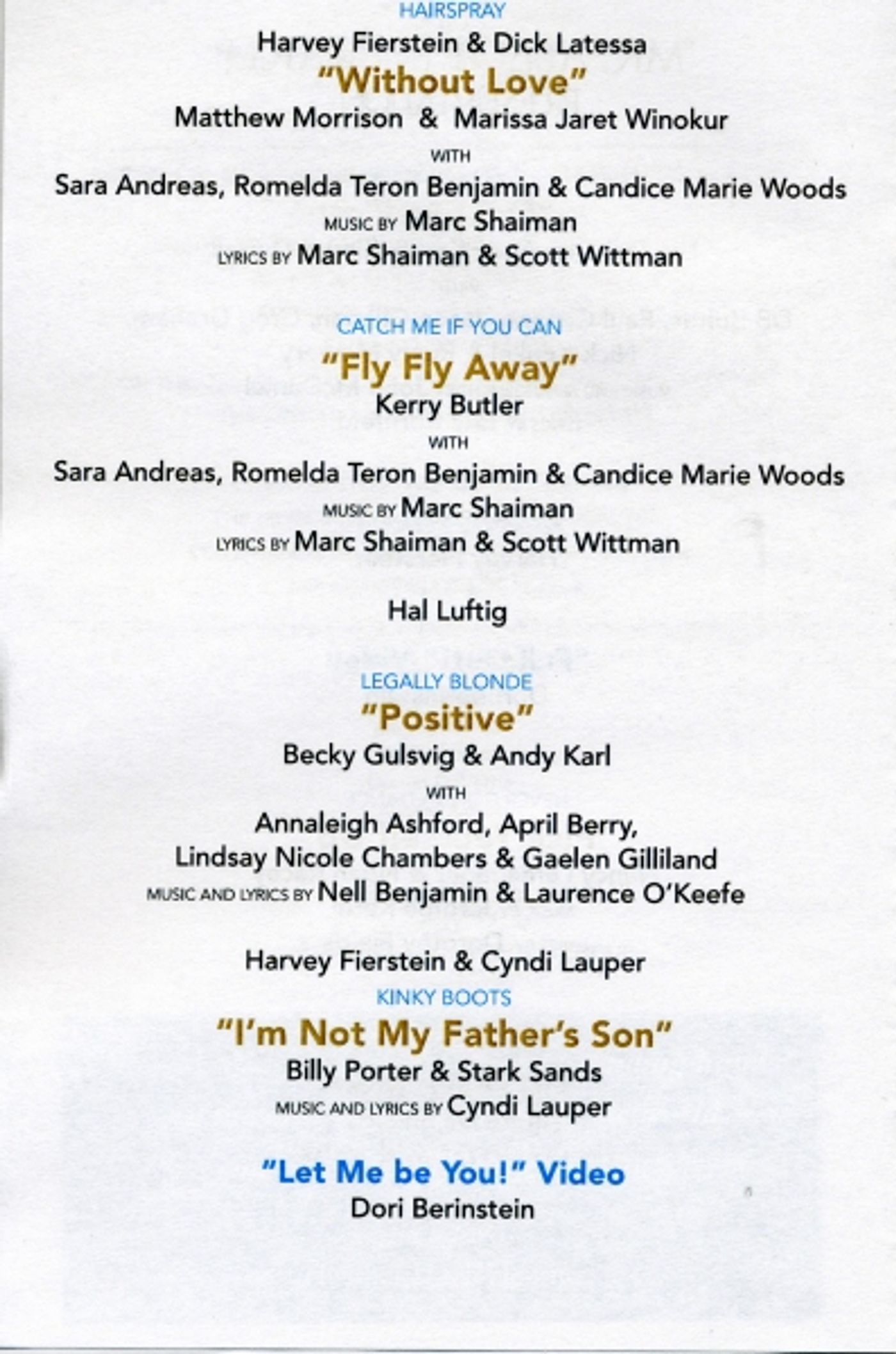 HAIRSPRAY

Harvey Fierstein & Dick Latessa

"Without Love"

Matthew Morrison & Marissa Jaret Winokur

WITH

Sara Andreas, Romelda Teron Benjamin & Candice Marie Woods

MUSIC BY Marc Shaiman

LYRICS BY Marc Shaiman & Scott Wittman

CATCH ME IF YOU CAN

"Fly Fly Away"

Kerry Butler

WITH

Sara Andreas, Romelda Teron Benjamin & Candice Marie Woods

MUSIC BY Marc Shaiman

LYRICS BY Marc Shaiman & Scott Wittman

Hal Luftig

LEGALLY BLONDE

"Positive"

Becky Gulsvig & Andy Karl

WITH

Annaleigh Ashford, April Berry,

Lindsay Nicole Chambers & Gaelen Gilliland

MUSIC AND LYRICS BY Nell Benjamin & Laurence O'Keefe

Harvey Fierstein & Cyndi Lauper

KINKY BOOTS

"I'm Not My Father's Son"

Billy Porter & Stark Sands

MUSIC AND LYRICS BY Cyndi Lauper

"Let Me be You!" Video

Dori Berinstein